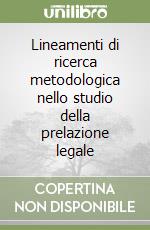 unilibro

Lineamenti di ricerca metodologica nello studio della prelazione legale

COPERTINA
NON DISPONIBILE